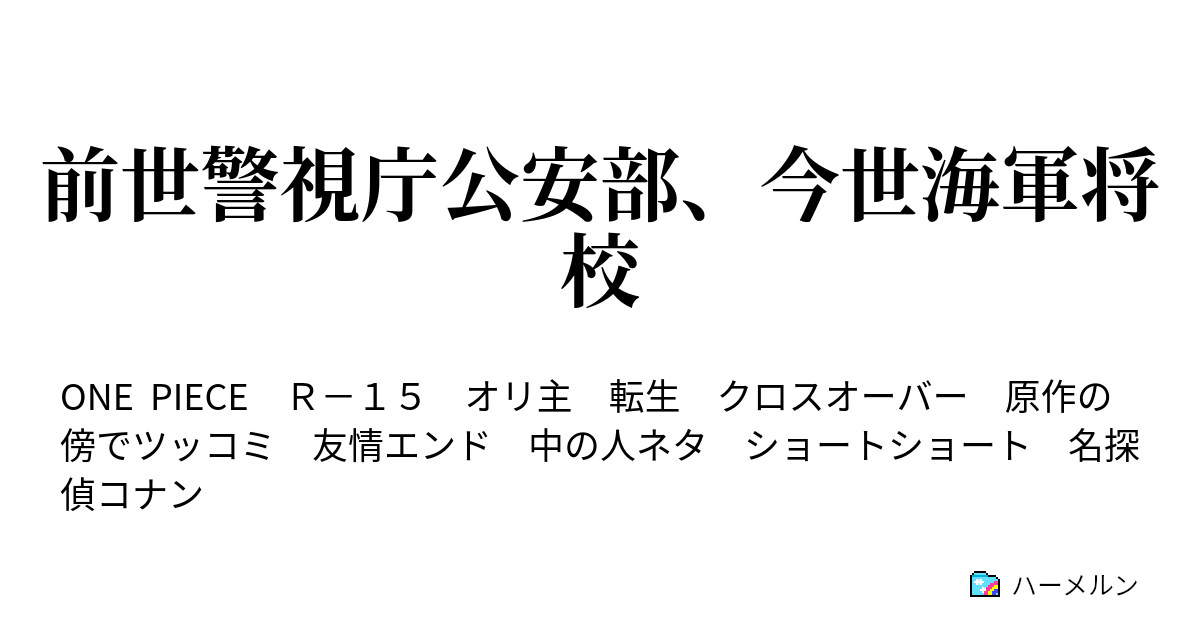 前世警視庁公安部、今世海軍将校

ONE PIECE　Ｒ－１５　オリ主　転生　クロスオーバー　原作の傍でツッコミ　友情エンド　中の人ネタ　ショートショート　名探偵コナン

ハーメルン